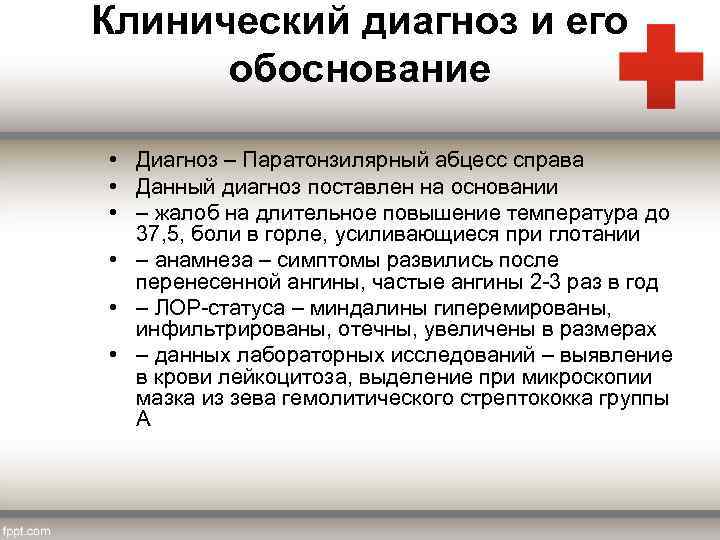 Клинический диагноз и его обоснование

• Диагноз – Паратонзилярный абцесс справа
• Данный диагноз поставлен на основании
• – жалоб на длительное повышение температура до 37,5, боли в горле, усиливающиеся при глотании
• – анамнеза – симптомы развились после перенесенной ангины, частые ангины 2-3 раз в год
• – ЛОР-статуса – миндалины гиперемированы, инфильтрированы, отечны, увеличены в размерах
• – данных лабораторных исследований – выявление в крови лейкоцитоза, выделение при микроскопии мазка из зева гемолитического стрептококка группы А

fppt.com